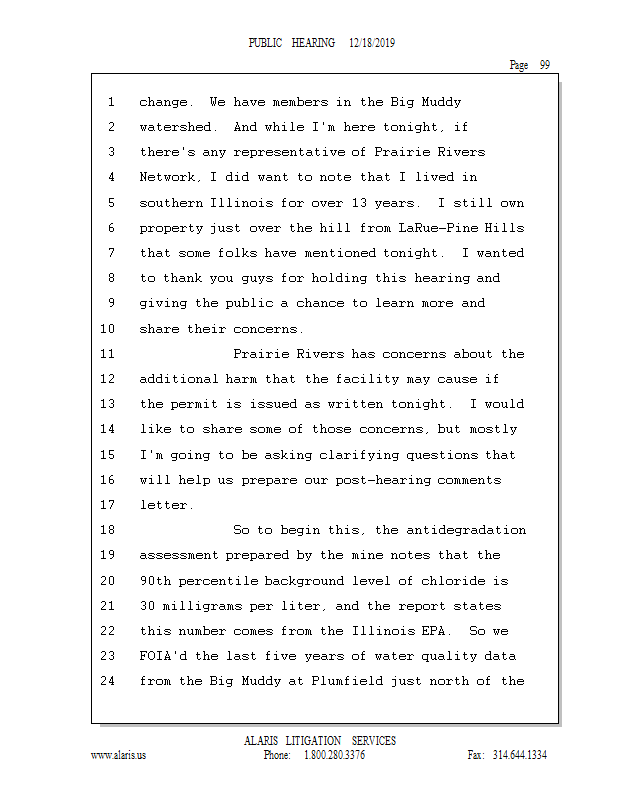 PUBLIC HEARING 12/18/2019

Page 99

1 change. We have members in the Big Muddy
2 watershed. And while I'm here tonight, if
3 there's any representative of Prairie Rivers
4 Network, I did want to note that I lived in
5 southern Illinois for over 13 years. I still own
6 property just over the hill from LaRue-Pine Hills
7 that some folks have mentioned tonight. I wanted
8 to thank you guys for holding this hearing and
9 giving the public a chance to learn more and
10 share their concerns.
11 Prairie Rivers has concerns about the
12 additional harm that the facility may cause if
13 the permit is issued as written tonight. I would
14 like to share some of those concerns, but mostly
15 I'm going to be asking clarifying questions that
16 will help us prepare our post-hearing comments
17 letter.
18 So to begin this, the antidegradation
19 assessment prepared by the mine notes that the
20 90th percentile background level of chloride is
21 30 milligrams per liter, and the report states
22 this number comes from the Illinois EPA. So we
23 FOIA'd the last five years of water quality data
24 from the Big Muddy at Plumfield just north of the

ALARIS LITIGATION SERVICES
www.alaris.us Phone: 1.800.280.3376 Fax: 314.644.1334